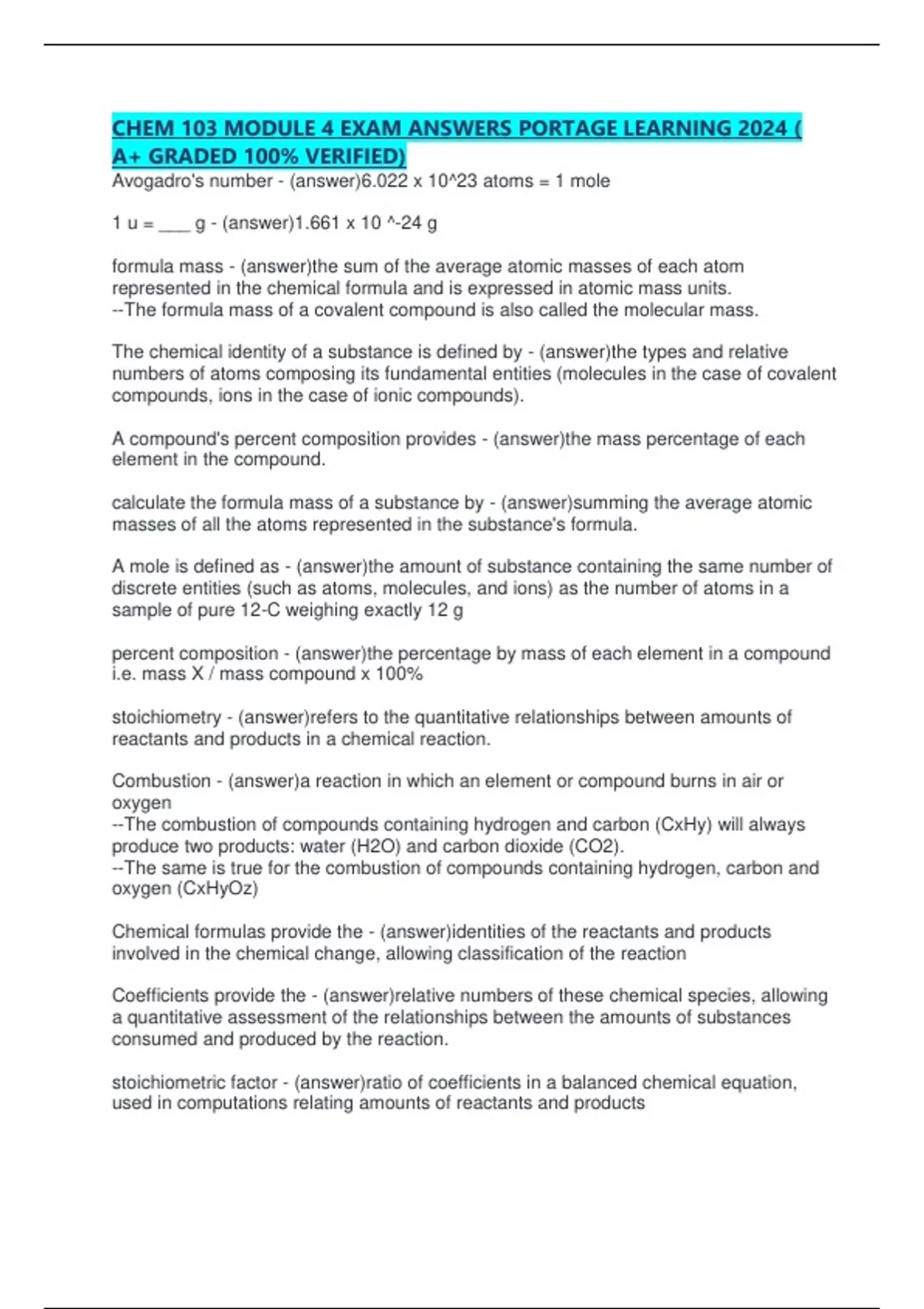 CHEM 103 MODULE 4 EXAM ANSWERS PORTAGE LEARNING 2024 ( A+ GRADED 100% VERIFIED)

Avogadro's number - (answer)6.022 x 10^23 atoms = 1 mole

1 u = ____ g - (answer)1.661 x 10 ^-24 g

formula mass - (answer)the sum of the average atomic masses of each atom represented in the chemical formula and is expressed in atomic mass units.
--The formula mass of a covalent compound is also called the molecular mass.

The chemical identity of a substance is defined by - (answer)the types and relative numbers of atoms composing its fundamental entities (molecules in the case of covalent compounds, ions in the case of ionic compounds).

A compound's percent composition provides - (answer)the mass percentage of each element in the compound.

calculate the formula mass of a substance by - (answer)summing the average atomic masses of all the atoms represented in the substance's formula.

A mole is defined as - (answer)the amount of substance containing the same number of discrete entities (such as atoms, molecules, and ions) as the number of atoms in a sample of pure 12-C weighing exactly 12 g

percent composition - (answer)the percentage by mass of each element in a compound i.e. mass X / mass compound x 100%

stoichiometry - (answer)refers to the quantitative relationships between amounts of reactants and products in a chemical reaction.

Combustion - (answer)a reaction in which an element or compound burns in air or oxygen
--The combustion of compounds containing hydrogen and carbon (CxHy) will always produce two products: water (H2O) and carbon dioxide (CO2).
--The same is true for the combustion of compounds containing hydrogen, carbon and oxygen (CxHyOz)

Chemical formulas provide the - (answer)identities of the reactants and products involved in the chemical change, allowing classification of the reaction

Coefficients provide the - (answer)relative numbers of these chemical species, allowing a quantitative assessment of the relationships between the amounts of substances consumed and produced by the reaction.

stoichiometric factor - (answer)ratio of coefficients in a balanced chemical equation, used in computations relating amounts of reactants and products